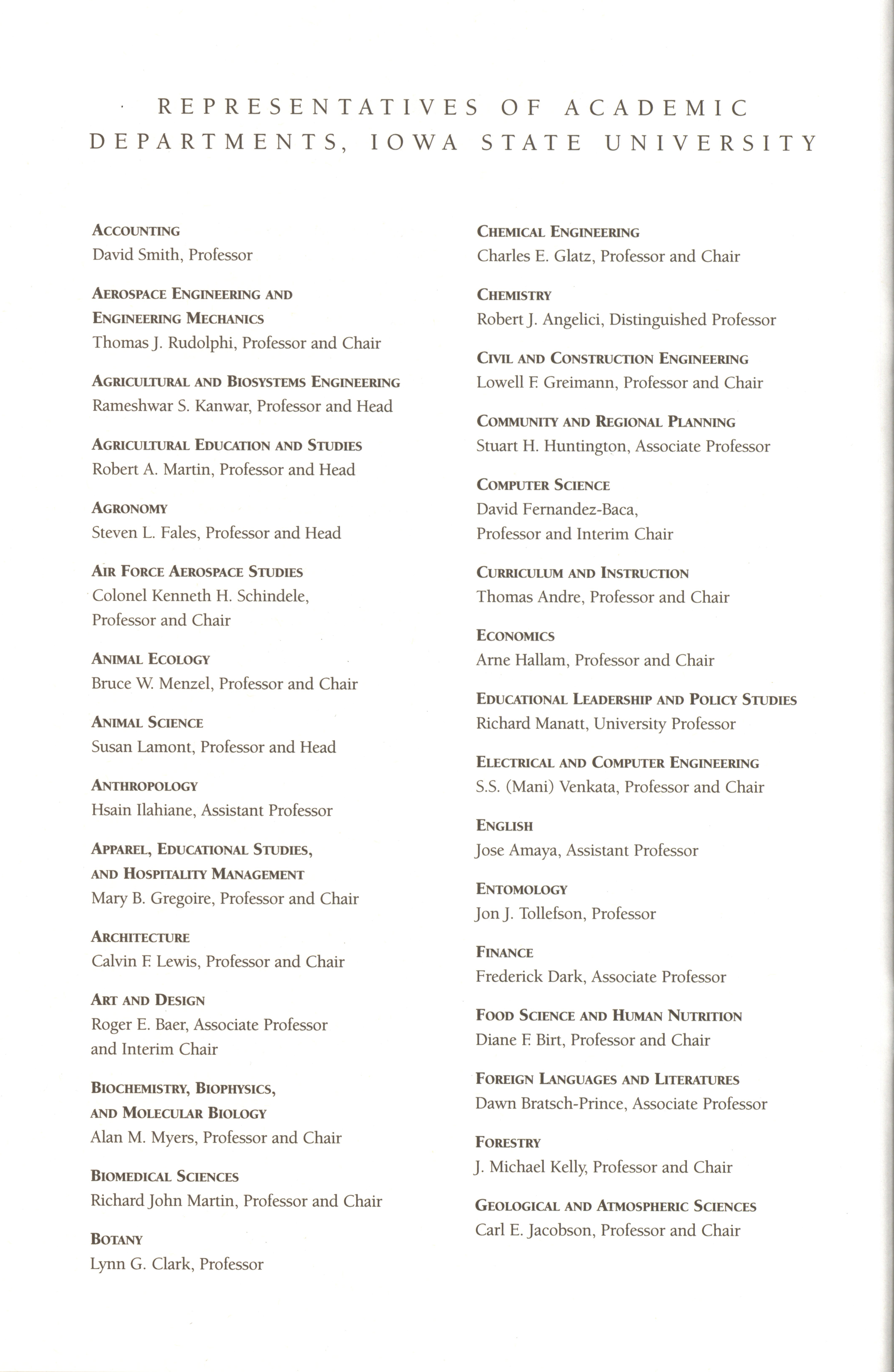 REPRESENTATIVES OF ACADEMIC DEPARTMENTS, IOWA STATE UNIVERSITY

ACCOUNTING
David Smith, Professor

AEROSPACE ENGINEERING AND ENGINEERING MECHANICS
Thomas J. Rudolphi, Professor and Chair

AGRICULTURAL AND BIOSYSTEMS ENGINEERING
Rameshwar S. Kanwar, Professor and Head

AGRICULTURAL EDUCATION AND STUDIES
Robert A. Martin, Professor and Head

AGRONOMY
Steven L. Fales, Professor and Head

AIR FORCE AEROSPACE STUDIES
Colonel Kenneth H. Schindele, Professor and Chair

ANIMAL ECOLOGY
Bruce W. Menzel, Professor and Chair

ANIMAL SCIENCE
Susan Lamont, Professor and Head

ANTHROPOLOGY
Hsain Ilahiane, Assistant Professor

APPAREL, EDUCATIONAL STUDIES, AND HOSPITALITY MANAGEMENT
Mary B. Gregoire, Professor and Chair

ARCHITECTURE
Calvin F. Lewis, Professor and Chair

ART AND DESIGN
Roger E. Baer, Associate Professor and Interim Chair

BIOCHEMISTRY, BIOPHYSICS, AND MOLECULAR BIOLOGY
Alan M. Myers, Professor and Chair

BIOMEDICAL SCIENCES
Richard John Martin, Professor and Chair

BOTANY
Lynn G. Clark, Professor

CHEMICAL ENGINEERING
Charles E. Glatz, Professor and Chair

CHEMISTRY
Robert J. Angelici, Distinguished Professor

CIVIL AND CONSTRUCTION ENGINEERING
Lowell F. Greimann, Professor and Chair

COMMUNITY AND REGIONAL PLANNING
Stuart H. Huntington, Associate Professor

COMPUTER SCIENCE
David Fernandez-Baca, Professor and Interim Chair

CURRICULUM AND INSTRUCTION
Thomas Andre, Professor and Chair

ECONOMICS
Arne Hallam, Professor and Chair

EDUCATIONAL LEADERSHIP AND POLICY STUDIES
Richard Manatt, University Professor

ELECTRICAL AND COMPUTER ENGINEERING
S.S. (Mani) Venkata, Professor and Chair

ENGLISH
Jose Amaya, Assistant Professor

ENTOMOLOGY
Jon J. Tollefson, Professor

FINANCE
Frederick Dark, Associate Professor

FOOD SCIENCE AND HUMAN NUTRITION
Diane F. Birt, Professor and Chair

FOREIGN LANGUAGES AND LITERATURES
Dawn Bratsch-Prince, Associate Professor

FORESTRY
J. Michael Kelly, Professor and Chair

GEOLOGICAL AND ATMOSPHERIC SCIENCES
Carl E. Jacobson, Professor and Chair